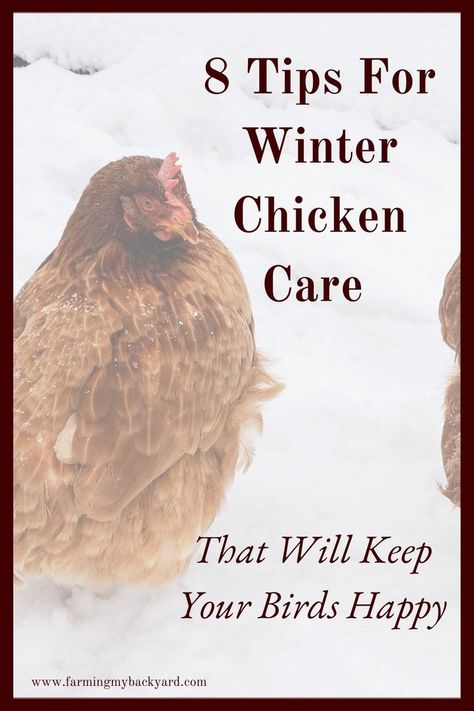 8 Tips For Winter Chicken Care

That Will Keep Your Birds Happy

www.farmingmybackyard.com